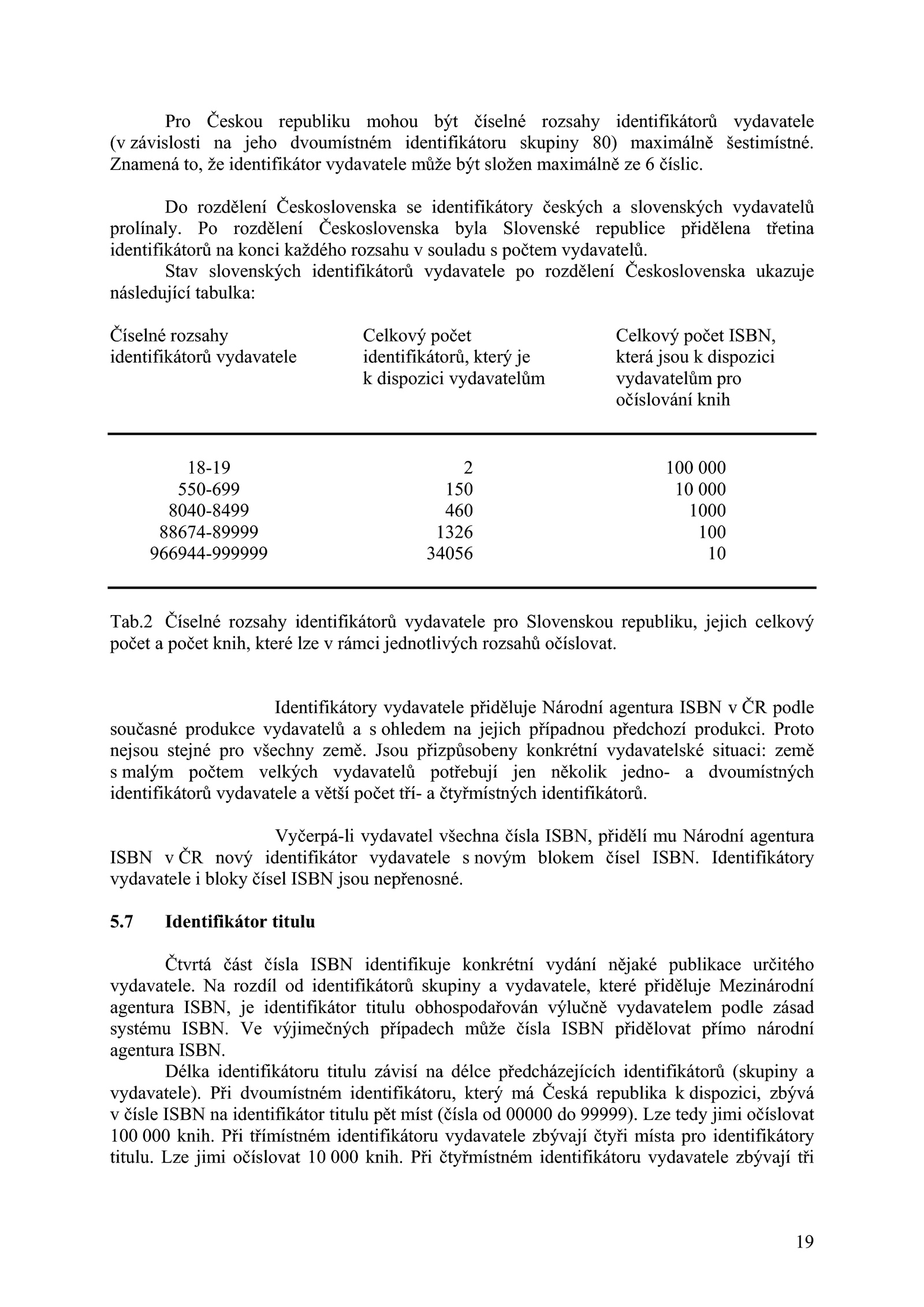 Pro Českou republiku mohou být číselné rozsahy identifikátorů vydavatele (v závislosti na jeho dvoumístném identifikátoru skupiny 80) maximálně šestimístné. Znamená to, že identifikátor vydavatele může být složen maximálně ze 6 číslic.

Do rozdělení Československa se identifikátory českých a slovenských vydavatelů prolínaly. Po rozdělení Československa byla Slovenské republice přidělena třetina identifikátorů na konci každého rozsahu v souladu s počtem vydavatelů.

Stav slovenských identifikátorů vydavatele po rozdělení Československa ukazuje následující tabulka:

| Číselné rozsahy identifikátorů vydavatele | Celkový počet identifikátorů, který je k dispozici vydavatelům | Celkový počet ISBN, která jsou k dispozici vydavatelům pro očíslování knih |
|---|---|---|
| 18-19 | 2 | 100 000 |
| 550-699 | 150 | 10 000 |
| 8040-8499 | 460 | 1000 |
| 88674-89999 | 1326 | 100 |
| 966944-999999 | 34056 | 10 |

Tab.2 Číselné rozsahy identifikátorů vydavatele pro Slovenskou republiku, jejich celkový počet a počet knih, které lze v rámci jednotlivých rozsahů očíslovat.

Identifikátory vydavatele přiděluje Národní agentura ISBN v ČR podle současné produkce vydavatelů a s ohledem na jejich případnou předchozí produkci. Proto nejsou stejné pro všechny země. Jsou přizpůsobeny konkrétní vydavatelské situaci: země s malým počtem velkých vydavatelů potřebují jen několik jedno- a dvoumístných identifikátorů vydavatele a větší počet tří- a čtyřmístných identifikátorů.

Vyčerpá-li vydavatel všechna čísla ISBN, přidělí mu Národní agentura ISBN v ČR nový identifikátor vydavatele s novým blokem čísel ISBN. Identifikátory vydavatele i bloky čísel ISBN jsou nepřenosné.

5.7 Identifikátor titulu

Čtvrtá část čísla ISBN identifikuje konkrétní vydání nějaké publikace určitého vydavatele. Na rozdíl od identifikátorů skupiny a vydavatele, které přiděluje Mezinárodní agentura ISBN, je identifikátor titulu obhospodařován výlučně vydavatelem podle zásad systému ISBN. Ve výjimečných případech může čísla ISBN přidělovat přímo národní agentura ISBN.

Délka identifikátoru titulu závisí na délce předcházejících identifikátorů (skupiny a vydavatele). Při dvoumístném identifikátoru, který má Česká republika k dispozici, zbývá v čísle ISBN na identifikátor titulu pět míst (čísla od 00000 do 99999). Lze tedy jimi očíslovat 100 000 knih. Při třímístném identifikátoru vydavatele zbývají čtyři místa pro identifikátory titulu. Lze jimi očíslovat 10 000 knih. Při čtyřmístném identifikátoru vydavatele zbývají tři

19